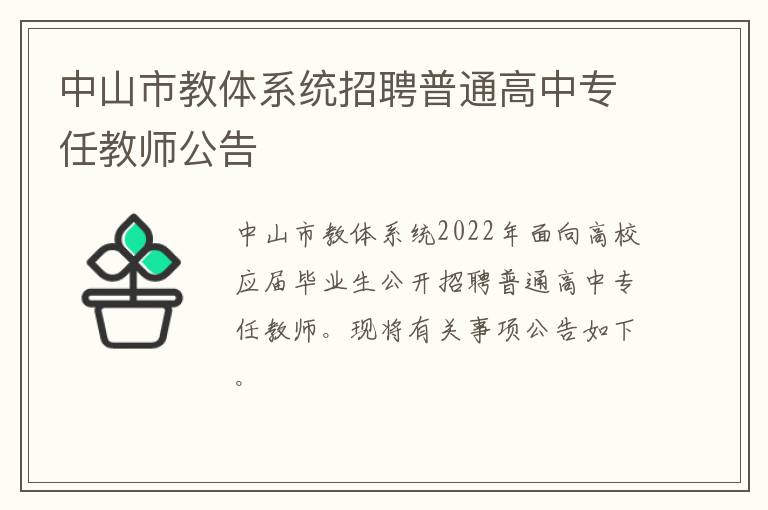 中山市教体系统招聘普通高中专任教师公告

中山市教体系统2022年面向高校应届毕业生公开招聘普通高中专任教师。现将有关事项公告如下。